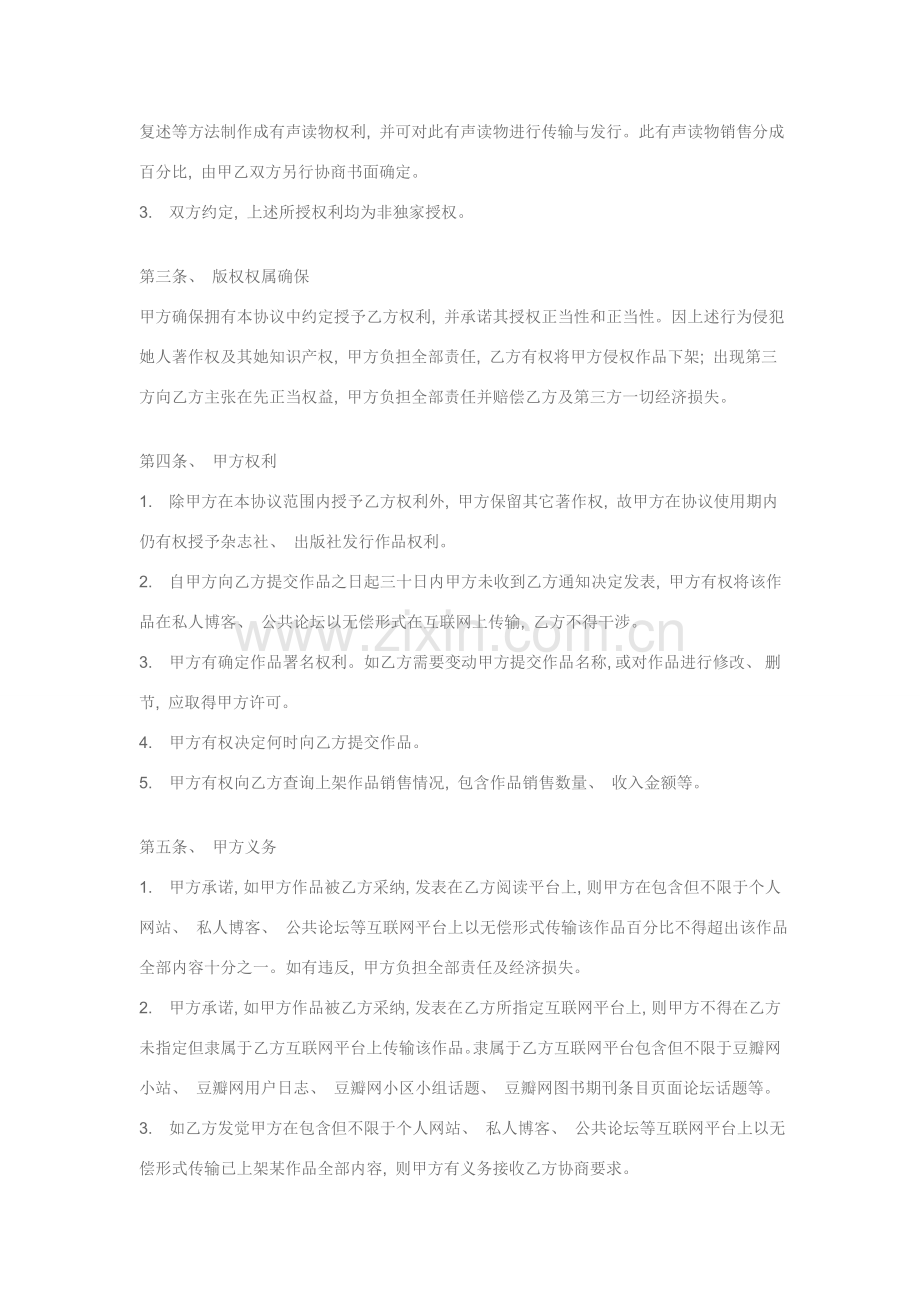 复述等方法制作成有声读物权利，并可对此有声读物进行传输与发行。此有声读物销售分成百分比，由甲乙双方另行协商书面确定。

3. 双方约定，上述所授权利均为非独家授权。

第三条、 版权权属确保

甲方确保拥有本协议中约定授予乙方权利，并承诺其授权正当性和正当性。因上述行为侵犯她人著作权及其她知识产权，甲方负担全部责任，乙方有权将甲方侵权作品下架；出现第三方向乙方主张在先正当权益，甲方负担全部责任并赔偿乙方及第三方一切经济损失。

第四条、 甲方权利

1. 除甲方在本协议范围内授予乙方权利外，甲方保留其它著作权，故甲方在协议使用期内仍有权授予杂志社、 出版社发行作品权利。

2. 自甲方向乙方提交作品之日起三十日内甲方未收到乙方通知决定发表，甲方有权将该作品在私人博客、 公共论坛以无偿形式在互联网上传输，乙方不得干涉。

3. 甲方有确定作品署名权利。如乙方需要变动甲方提交作品名称，或对作品进行修改、 删节，应取得甲方许可。

4. 甲方有权决定何时向乙方提交作品。

5. 甲方有权向乙方查询上架作品销售情况，包含作品销售数量、 收入金额等。

第五条、 甲方义务

1. 甲方承诺，如甲方作品被乙方采纳，发表在乙方阅读平台上，则甲方在包含但不限于个人网站、 私人博客、 公共论坛等互联网平台上以无偿形式传输该作品百分比不得超出该作品全部内容十分之一。如有违反，甲方负担全部责任及经济损失。

2. 甲方承诺，如甲方作品被乙方采纳，发表在乙方所指定互联网平台上，则甲方不得在乙方未指定但隶属于乙方互联网平台上传输该作品。隶属于乙方互联网平台包含但不限于豆瓣网小站、 豆瓣网用户日志、 豆瓣网小区小组话题、 豆瓣网图书期刊条目页面论坛话题等。

3. 如乙方发觉甲方在包含但不限于个人网站、 私人博客、 公共论坛等互联网平台上以无偿形式传输已上架某作品全部内容，则甲方有义务接收乙方协商要求。

www.zixin.com.cn